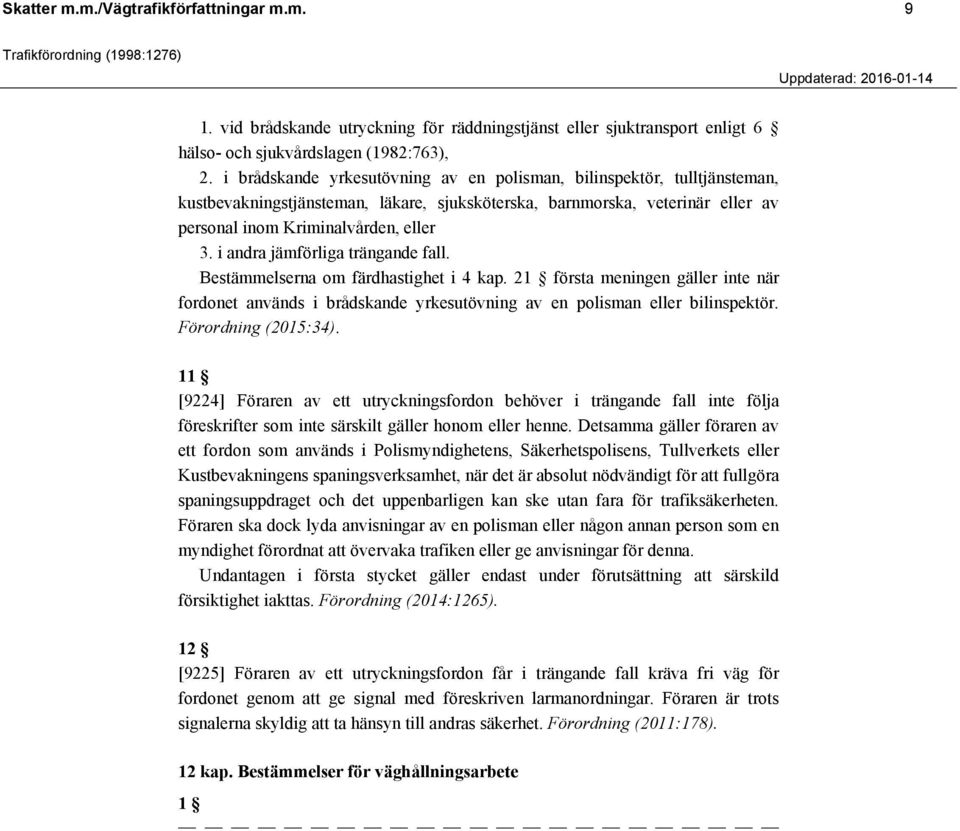 Skatter m.m./Vägtrafikförfattningar m.m. 9

Trafikförordning (1998:1276)

Uppdaterad: 2016-01-14

1. vid brådskande utryckning för räddningstjänst eller sjuktransport enligt 6 § hälso- och sjukvårdslagen (1982:763),

2. i brådskande yrkesutövning av en polisman, bilinspektör, tulltjänsteman, kustbevakningstjänsteman, läkare, sjuksköterska, barnmorska, veterinär eller av personal inom Kriminalvården, eller

3. i andra jämförliga trängande fall.

Bestämmelserna om färdhastighet i 4 kap. 21 § första meningen gäller inte när fordonet används i brådskande yrkesutövning av en polisman eller bilinspektör. Förordning (2015:34).

11 §

[9224] Föraren av ett utryckningsfordon behöver i trängande fall inte följa föreskrifter som inte särskilt gäller honom eller henne. Detsamma gäller föraren av ett fordon som används i Polismyndighetens, Säkerhetspolisens, Tullverkets eller Kustbevakningens spaningsverksamhet, när det är absolut nödvändigt för att fullgöra spaningsuppdraget och det uppenbarligen kan ske utan fara för trafiksäkerheten. Föraren ska dock lyda anvisningar av en polisman eller någon annan person som en myndighet förordnat att övervaka trafiken eller ge anvisningar för denna.

Undantagen i första stycket gäller endast under förutsättning att särskild försiktighet iakttas. Förordning (2014:1265).

12 §

[9225] Föraren av ett utryckningsfordon får i trängande fall kräva fri väg för fordonet genom att ge signal med föreskriven larmanordningar. Föraren är trots signalerna skyldig att ta hänsyn till andras säkerhet. Förordning (2011:178).

12 kap. Bestämmelser för väghållningsarbete

1 §